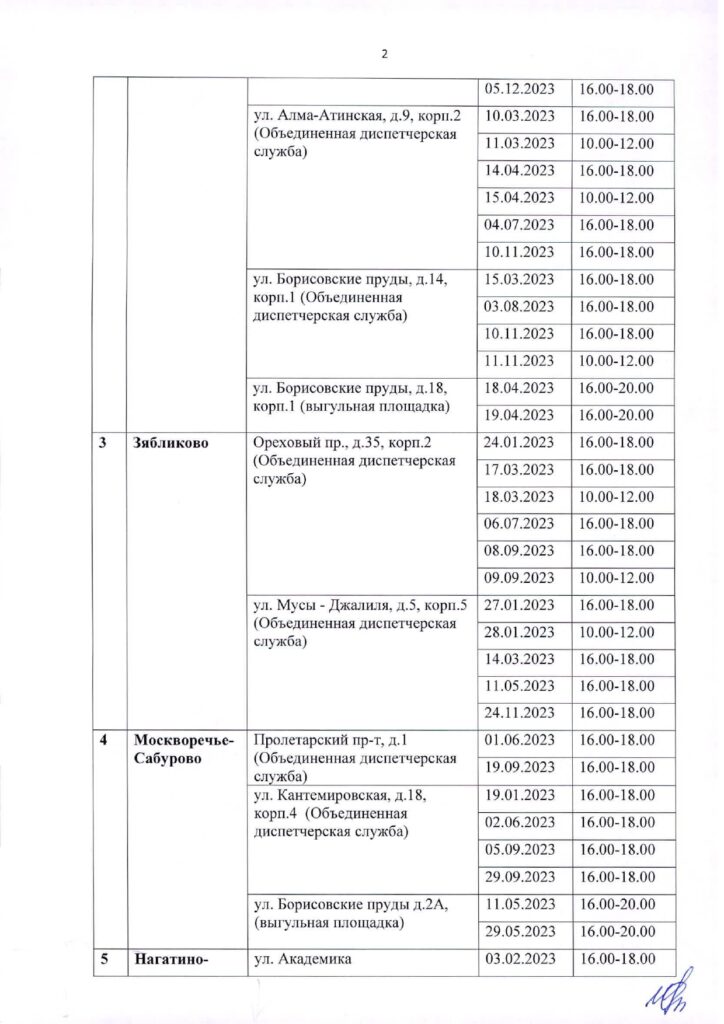 2

| | | | | |
|---|---|---|---|---|
| | | | 05.12.2023 | 16.00-18.00 |
| | | ул. Алма-Атинская, д.9, корп.2 (Объединенная диспетчерская служба) | 10.03.2023 | 16.00-18.00 |
| | | | 11.03.2023 | 10.00-12.00 |
| | | | 14.04.2023 | 16.00-18.00 |
| | | | 15.04.2023 | 10.00-12.00 |
| | | | 04.07.2023 | 16.00-18.00 |
| | | | 10.11.2023 | 16.00-18.00 |
| | | ул. Борисовские пруды, д.14, корп.1 (Объединенная диспетчерская служба) | 15.03.2023 | 16.00-18.00 |
| | | | 03.08.2023 | 16.00-18.00 |
| | | | 10.11.2023 | 16.00-18.00 |
| | | | 11.11.2023 | 10.00-12.00 |
| | | ул. Борисовские пруды, д.18, корп.1 (выгульная площадка) | 18.04.2023 | 16.00-20.00 |
| | | | 19.04.2023 | 16.00-20.00 |
| 3 | Зябликово | Ореховый пр., д.35, корп.2 (Объединенная диспетчерская служба) | 24.01.2023 | 16.00-18.00 |
| | | | 17.03.2023 | 16.00-18.00 |
| | | | 18.03.2023 | 10.00-12.00 |
| | | | 06.07.2023 | 16.00-18.00 |
| | | | 08.09.2023 | 16.00-18.00 |
| | | | 09.09.2023 | 10.00-12.00 |
| | | ул. Мусы - Джалиля, д.5, корп.5 (Объединенная диспетчерская служба) | 27.01.2023 | 16.00-18.00 |
| | | | 28.01.2023 | 10.00-12.00 |
| | | | 14.03.2023 | 16.00-18.00 |
| | | | 11.05.2023 | 16.00-18.00 |
| | | | 24.11.2023 | 16.00-18.00 |
| 4 | Москворечье-Сабурово | Пролетарский пр-т, д.1 (Объединенная диспетчерская служба) | 01.06.2023 | 16.00-18.00 |
| | | | 19.09.2023 | 16.00-18.00 |
| | | ул. Кантемировская, д.18, корп.4 (Объединенная диспетчерская служба) | 19.01.2023 | 16.00-18.00 |
| | | | 02.06.2023 | 16.00-18.00 |
| | | | 05.09.2023 | 16.00-18.00 |
| | | | 29.09.2023 | 16.00-18.00 |
| | | ул. Борисовские пруды д.2А, (выгульная площадка) | 11.05.2023 | 16.00-20.00 |
| | | | 29.05.2023 | 16.00-20.00 |
| 5 | Нагатино- | ул. Академика | 03.02.2023 | 16.00-18.00 |